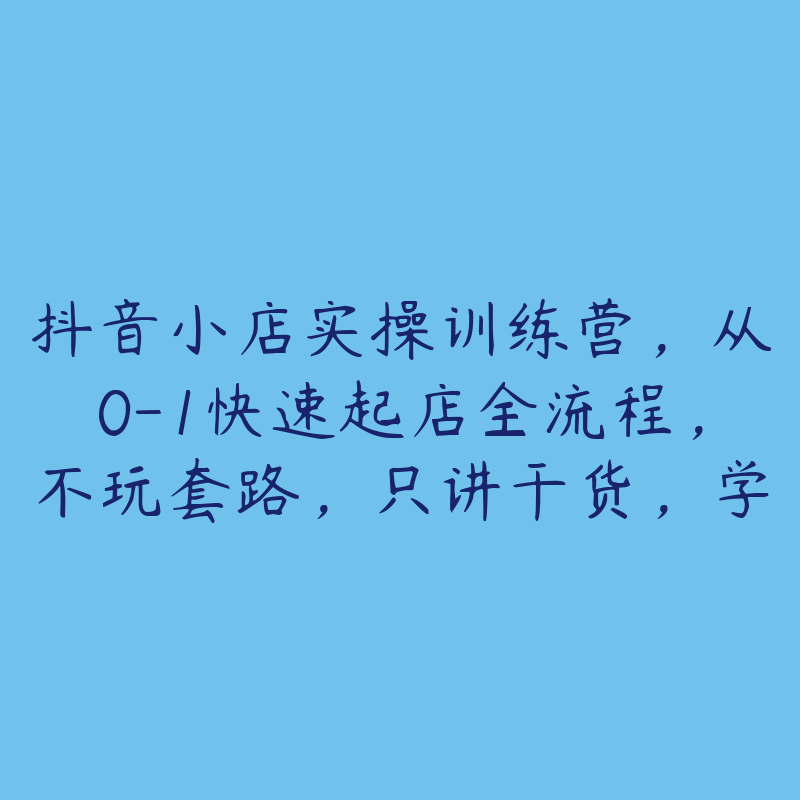 抖音小店实操训练营，从0-1快速起店全流程，不玩套路，只讲干货，学